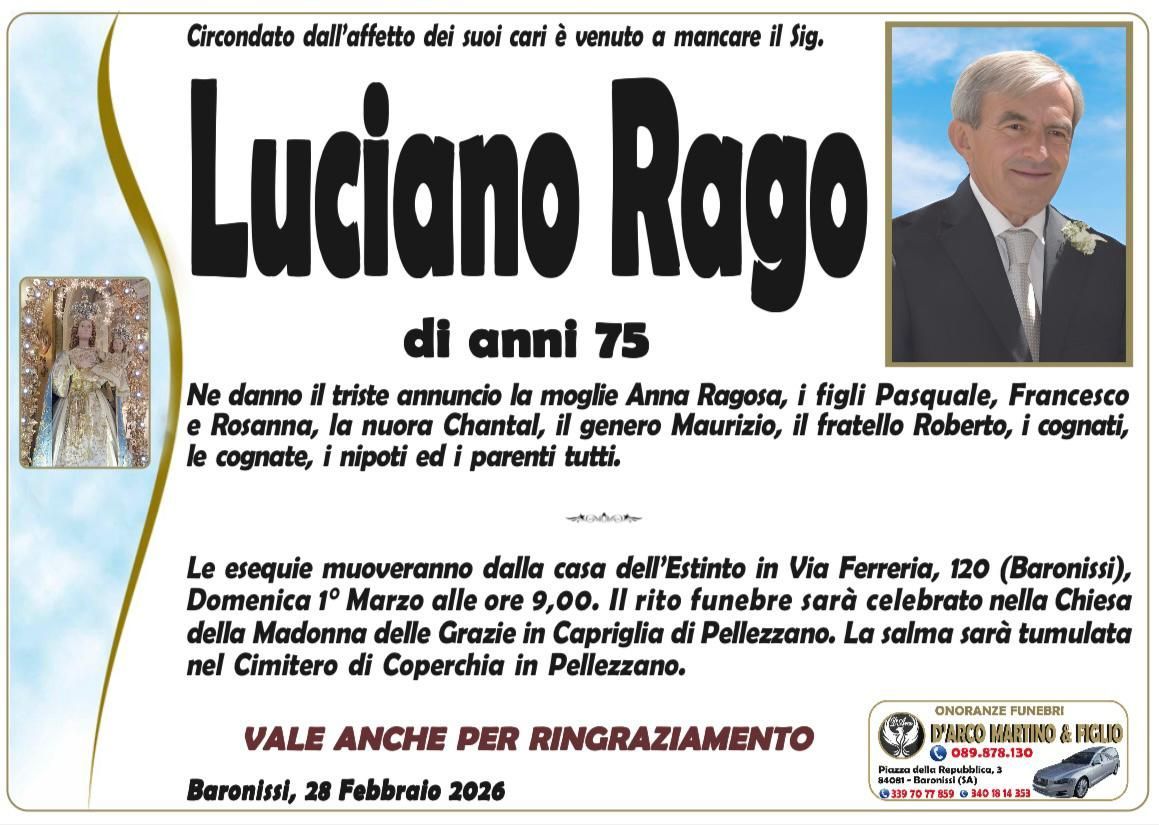 Circondato dall'affetto dei suoi cari è venuto a mancare il Sig.

Luciano Rago

di anni 75

Ne danno il triste annuncio la moglie Anna Ragosa, i figli Pasquale, Francesco e Rosanna, la nuora Chantal, il genero Maurizio, il fratello Roberto, i cognati, le cognate, i nipoti ed i parenti tutti.

Le esequie muoveranno dalla casa dell'Estinto in Via Ferreria, 120 (Baronissi), Domenica 1° Marzo alle ore 9,00. Il rito funebre sarà celebrato nella Chiesa della Madonna delle Grazie in Capriglia di Pellezzano. La salma sarà tumulata nel Cimitero di Coperchia in Pellezzano.

VALE ANCHE PER RINGRAZIAMENTO

Baronissi, 28 Febbraio 2026

ONORANZE FUNEBRI
D'ARCO MARTINO & FIGLIO
089.878.130
Piazza della Repubblica, 3
84081 - Baronissi (SA)
339 70 77 859 340 18 14 353